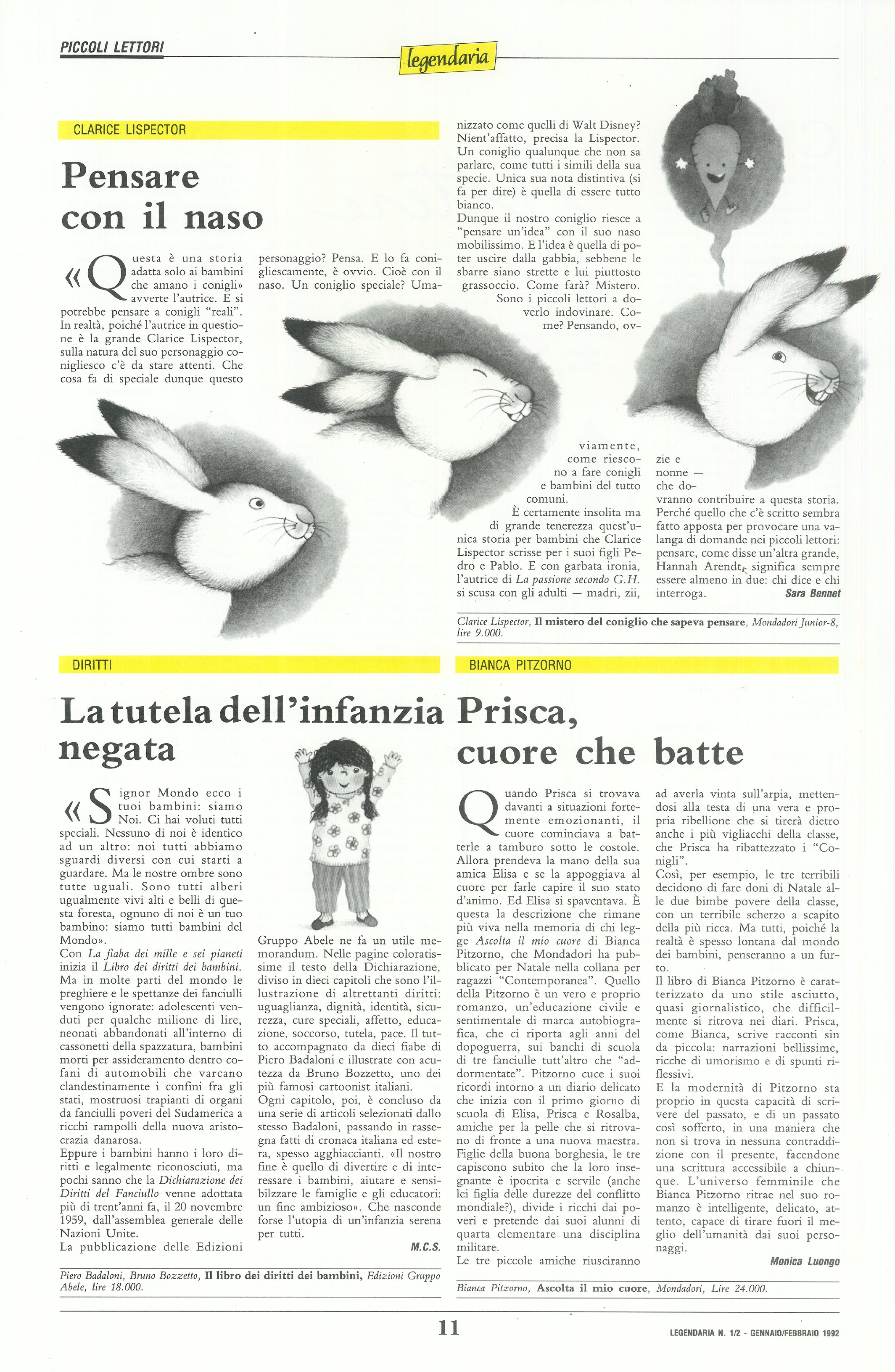 PICCOLI LETTORI

legendaria

CLARICE LISPECTOR

Pensare con il naso

«Questa è una storia adatta solo ai bambini che amano i conigli» avverte l'autrice. E si potrebbe pensare a conigli "reali". In realtà, poiché l'autrice in questione è la grande Clarice Lispector, sulla natura del suo personaggio conigliesco c'è da stare attenti. Che cosa fa di speciale dunque questo personaggio? Pensa. E lo fa conigliescamente, è ovvio. Cioè con il naso. Un coniglio speciale? Umanizzato come quelli di Walt Disney? Nient'affatto, precisa la Lispector. Un coniglio qualunque che non sa parlare, come tutti i simili della sua specie. Unica sua nota distintiva (si fa per dire) è quella di essere tutto bianco.
Dunque il nostro coniglio riesce a "pensare un'idea" con il suo naso mobilissimo. E l'idea è quella di poter uscire dalla gabbia, sebbene le sbarre siano strette e lui piuttosto grassoccio. Come farà? Mistero. Sono i piccoli lettori a doverlo indovinare. Come? Pensando, ovviamente, come riescono a fare conigli e bambini del tutto comuni.
È certamente insolita ma di grande tenerezza quest'unica storia per bambini che Clarice Lispector scrisse per i suoi figli Pedro e Pablo. E con garbata ironia, l'autrice di La passione secondo G.H. si scusa con gli adulti — madri, zii, zie e nonne — che dovranno contribuire a questa storia. Perché quello che c'è scritto sembra fatto apposta per provocare una valanga di domande nei piccoli lettori: pensare, come disse un'altra grande, Hannah Arendt, significa sempre essere almeno in due: chi dice e chi interroga.
Sara Bennet

Clarice Lispector, Il mistero del coniglio che sapeva pensare, Mondadori Junior-8, lire 9.000.

DIRITTI

La tutela dell'infanzia negata

«Signor Mondo ecco i tuoi bambini: siamo Noi. Ci hai voluti tutti speciali. Nessuno di noi è identico ad un altro: noi tutti abbiamo sguardi diversi con cui starti a guardare. Ma le nostre ombre sono tutte uguali. Sono tutti alberi ugualmente vivi alti e belli di questa foresta, ognuno di noi è un tuo bambino: siamo tutti bambini del Mondo».
Con La fiaba dei mille e sei pianeti inizia il Libro dei diritti dei bambini. Ma in molte parti del mondo le preghiere e le spettanze dei fanciulli vengono ignorate: adolescenti venduti per qualche milione di lire, neonati abbandonati all'interno di cassonetti della spazzatura, bambini morti per assideramento dentro cofani di automobili che varcano clandestinamente i confini fra gli stati, mostruosi trapianti di organi da fanciulli poveri del Sudamerica a ricchi rampolli della nuova aristocrazia danarosa.
Eppure i bambini hanno i loro diritti e legalmente riconosciuti, ma pochi sanno che la Dichiarazione dei Diritti del Fanciullo venne adottata più di trent'anni fa, il 20 novembre 1959, dall'assemblea generale delle Nazioni Unite.
La pubblicazione delle Edizioni Gruppo Abele ne fa un utile memorandum. Nelle pagine coloratissime il testo della Dichiarazione, diviso in dieci capitoli che sono l'illustrazione di altrettanti diritti: uguaglianza, dignità, identità, sicurezza, cure speciali, affetto, educazione, soccorso, tutela, pace. Il tutto accompagnato da dieci fiabe di Piero Badaloni e illustrate con acutezza da Bruno Bozzetto, uno dei più famosi cartoonist italiani.
Ogni capitolo, poi, è concluso da una serie di articoli selezionati dallo stesso Badaloni, passando in rassegna fatti di cronaca italiana ed estera, spesso agghiaccianti. «Il nostro fine è quello di divertire e di interessare i bambini, aiutare e sensibilizzare le famiglie e gli educatori: un fine ambizioso». Che nasconde forse l'utopia di un'infanzia serena per tutti.
M.C.S.

Piero Badaloni, Bruno Bozzetto, Il libro dei diritti dei bambini, Edizioni Gruppo Abele, lire 18.000.

BIANCA PITZORNO

Prisca, cuore che batte

Quando Prisca si trovava davanti a situazioni fortemente emozionanti, il cuore cominciava a batterle a tamburo sotto le costole. Allora prendeva la mano della sua amica Elisa e se la appoggiava al cuore per farle capire il suo stato d'animo. Ed Elisa si spaventava. È questa la descrizione che rimane più viva nella memoria di chi legge Ascolta il mio cuore di Bianca Pitzorno, che Mondadori ha pubblicato per Natale nella collana per ragazzi "Contemporanea". Quello della Pitzorno è un vero e proprio romanzo, un'educazione civile e sentimentale di marca autobiografica, che ci riporta agli anni del dopoguerra, sui banchi di scuola di tre fanciulle tutt'altro che "addormentate". Pitzorno cuce i suoi ricordi intorno a un diario delicato che inizia con il primo giorno di scuola di Elisa, Prisca e Rosalba, amiche per la pelle che si ritrovano di fronte a una nuova maestra. Figlie della buona borghesia, le tre capiscono subito che la loro insegnante è ipocrita e servile (anche lei figlia delle durezze del conflitto mondiale?), divide i ricchi dai poveri e pretende dai suoi alunni di quarta elementare una disciplina militare.
Le tre piccole amiche riusciranno ad averla vinta sull'arpia, mettendosi alla testa di una vera e propria ribellione che si tirerà dietro anche i più vigliacchi della classe, che Prisca ha ribattezzato i "Conigli".
Così, per esempio, le tre terribili decidono di fare doni di Natale alle due bimbe povere della classe, con un terribile scherzo a scapito della più ricca. Ma tutti, poiché la realtà è spesso lontana dal mondo dei bambini, penseranno a un furto.
Il libro di Bianca Pitzorno è caratterizzato da uno stile asciutto, quasi giornalistico, che difficilmente si ritrova nei diari. Prisca, come Bianca, scrive racconti sin da piccola: narrazioni bellissime, ricche di umorismo e di spunti riflessivi.
E la modernità di Pitzorno sta proprio in questa capacità di scrivere del passato, e di un passato così sofferto, in una maniera che non si trova in nessuna contraddizione con il presente, facendone una scrittura accessibile a chiunque. L'universo femminile che Bianca Pitzorno ritrae nel suo romanzo è intelligente, delicato, attento, capace di tirare fuori il meglio dell'umanità dai suoi personaggi.
Monica Luongo

Bianca Pitzorno, Ascolta il mio cuore, Mondadori, Lire 24.000.

11

LEGENDARIA N. 1/2 - GENNAIO/FEBBRAIO 1992